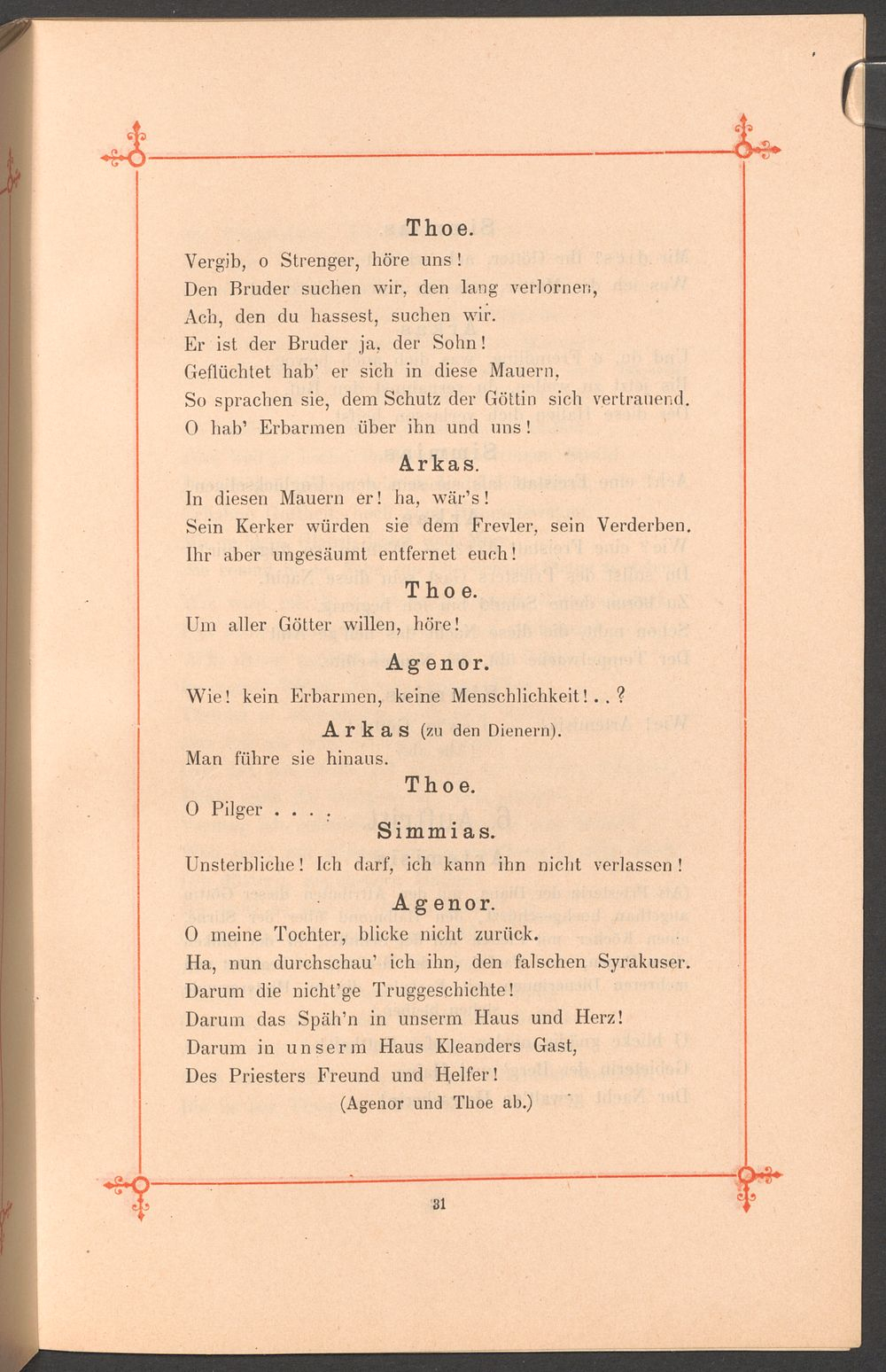 Thoe.

Vergib, o Strenger, höre uns!
Den Bruder suchen wir, den lang verlornen,
Ach, den du hassest, suchen wir.
Er ist der Bruder ja, der Sohn!
Geflüchtet hab' er sich in diese Mauern,
So sprachen sie, dem Schutz der Göttin sich vertrauend.
O hab' Erbarmen über ihn und uns!

Arkas.

In diesen Mauern er! ha, wär's!
Sein Kerker würden sie dem Frevler, sein Verderben.
Ihr aber ungesäumt entfernet euch!

Thoe.

Um aller Götter willen, höre!

Agenor.

Wie! kein Erbarmen, keine Menschlichkeit!..?

Arkas (zu den Dienern).

Man führe sie hinaus.

Thoe.

O Pilger . . . .

Simmias.

Unsterbliche! Ich darf, ich kann ihn nicht verlassen!

Agenor.

O meine Tochter, blicke nicht zurück.
Ha, nun durchschau' ich ihn, den falschen Syrakuser.
Darum die nicht'ge Truggeschichte!
Darum das Späh'n in unserm Haus und Herz!
Darum in unserm Haus Kleanders Gast,
Des Priesters Freund und Helfer!

(Agenor und Thoe ab.)

31